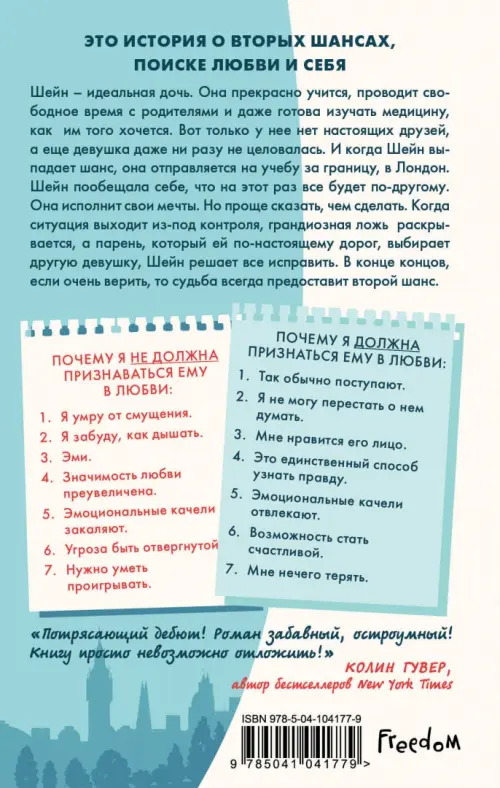 ЭТО ИСТОРИЯ О ВТОРЫХ ШАНСАХ, ПОИСКЕ ЛЮБВИ И СЕБЯ

Шейн – идеальная дочь. Она прекрасно учится, проводит свободное время с родителями и даже готова изучать медицину, как им того хочется. Вот только у нее нет настоящих друзей, а еще девушка даже ни разу не целовалась. И когда Шейн выпадает шанс, она отправляется на учебу за границу, в Лондон. Шейн пообещала себе, что на этот раз все будет по-другому. Она исполнит свои мечты. Но проще сказать, чем сделать. Когда ситуация выходит из-под контроля, грандиозная ложь раскрывается, а парень, который ей по-настоящему дорог, выбирает другую девушку, Шейн решает все исправить. В конце концов, если очень верить, то судьба всегда предоставит второй шанс.

ПОЧЕМУ Я НЕ ДОЛЖНА ПРИЗНАВАТЬСЯ ЕМУ В ЛЮБВИ:

1. Я умру от смущения.
2. Я забуду, как дышать.
3. Эми.
4. Значимость любви преувеличена.
5. Эмоциональные качели закаляют.
6. Угроза быть отвергнутой
7. Нужно уметь проигрывать.

ПОЧЕМУ Я ДОЛЖНА ПРИЗНАТЬСЯ ЕМУ В ЛЮБВИ:

1. Так обычно поступают.
2. Я не могу перестать о нем думать.
3. Мне нравится его лицо.
4. Это единственный способ узнать правду.
5. Эмоциональные качели отвлекают.
6. Возможность стать счастливой.
7. Мне нечего терять.

«Потрясающий дебют! Роман забавный, остроумный! Книгу просто невозможно отложить!»
КОЛИН ГУВЕР, автор бестселлеров New York Times

ISBN 978-5-04-104177-9
9 785041 041779 >
Freedom